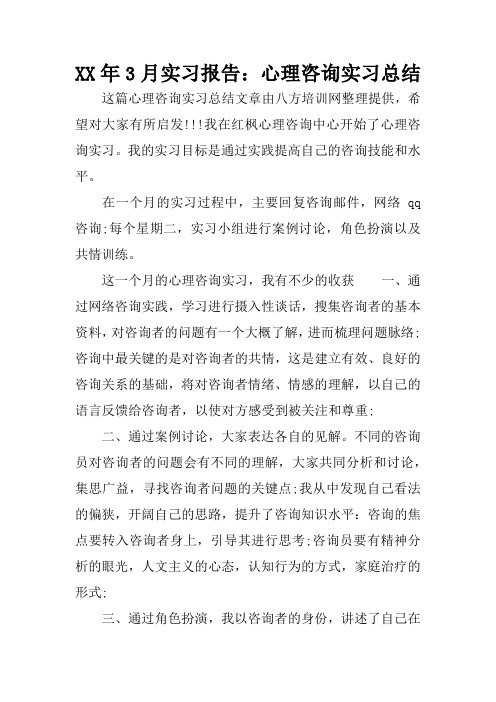 XX年3月实习报告：心理咨询实习总结

这篇心理咨询实习总结文章由八方培训网整理提供，希望对大家有所启发!!!我在红枫心理咨询中心开始了心理咨询实习。我的实习目标是通过实践提高自己的咨询技能和水平。

在一个月的实习过程中，主要回复咨询邮件，网络 qq 咨询;每个星期二，实习小组进行案例讨论，角色扮演以及共情训练。

这一个月的心理咨询实习，我有不少的收获　　一、通过网络咨询实践，学习进行摄入性谈话，搜集咨询者的基本资料，对咨询者的问题有一个大概了解，进而梳理问题脉络;咨询中最关键的是对咨询者的共情，这是建立有效、良好的咨询关系的基础，将对咨询者情绪、情感的理解，以自己的语言反馈给咨询者，以使对方感受到被关注和尊重;

二、通过案例讨论，大家表达各自的见解。不同的咨询员对咨询者的问题会有不同的理解，大家共同分析和讨论，集思广益，寻找咨询者问题的关键点;我从中发现自己看法的偏狭，开阔自己的思路，提升了咨询知识水平;咨询的焦点要转入咨询者身上，引导其进行思考;咨询员要有精神分析的眼光，人文主义的心态，认知行为的方式，家庭治疗的形式;

三、通过角色扮演，我以咨询者的身份，讲述了自己在